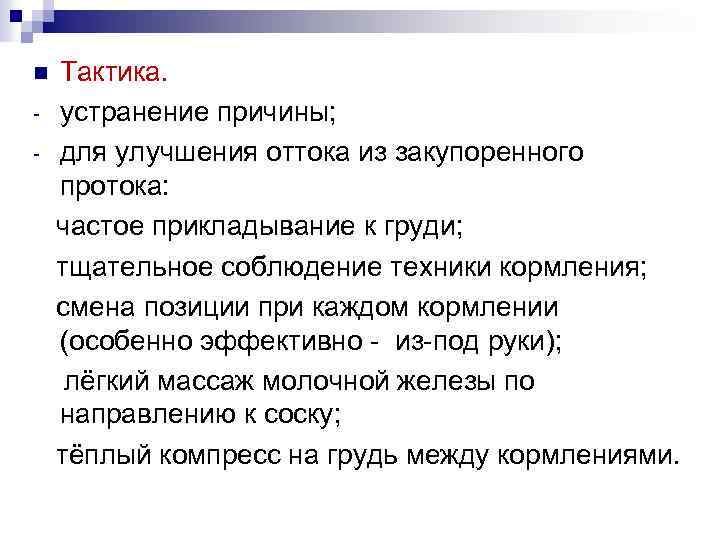 Тактика.

- устранение причины;

- для улучшения оттока из закупоренного протока:

частое прикладывание к груди;

тщательное соблюдение техники кормления;

смена позиции при каждом кормлении (особенно эффективно - из-под руки);

лёгкий массаж молочной железы по направлению к соску;

тёплый компресс на грудь между кормлениями.